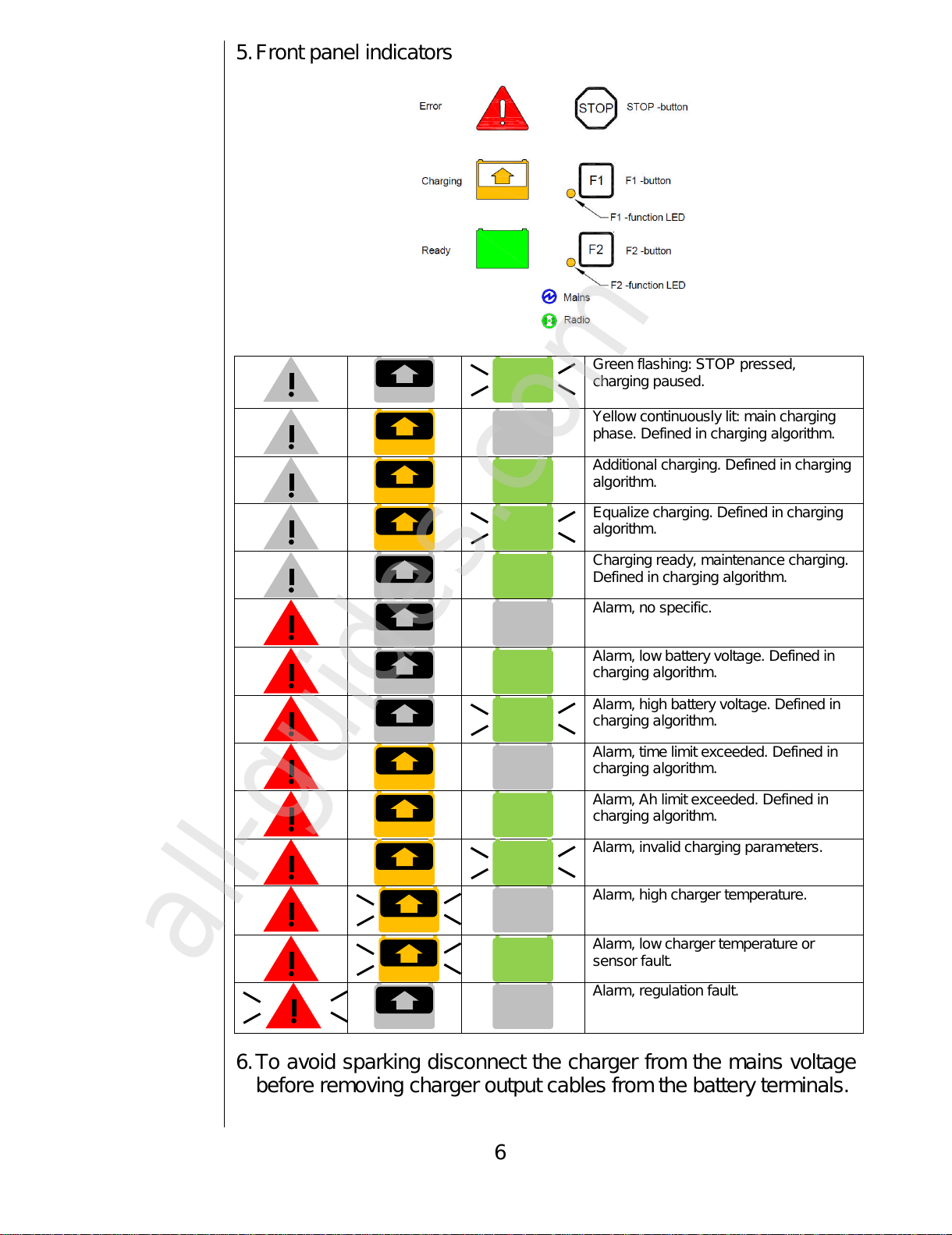 5. Front panel indicators

Error

STOP

STOP -button

Charging

F1

F1 -button

F1 -function LED

Ready

F2

F2 -button

F2 -function LED

Mains

Radio

| | | | |
|---|---|---|---|
| | | | Green flashing: STOP pressed, charging paused. |
| | | | Yellow continuously lit: main charging phase. Defined in charging algorithm. |
| | | | Additional charging. Defined in charging algorithm. |
| | | | Equalize charging. Defined in charging algorithm. |
| | | | Charging ready, maintenance charging. Defined in charging algorithm. |
| | | | Alarm, no specific. |
| | | | Alarm, low battery voltage. Defined in charging algorithm. |
| | | | Alarm, high battery voltage. Defined in charging algorithm. |
| | | | Alarm, time limit exceeded. Defined in charging algorithm. |
| | | | Alarm, Ah limit exceeded. Defined in charging algorithm. |
| | | | Alarm, invalid charging parameters. |
| | | | Alarm, high charger temperature. |
| | | | Alarm, low charger temperature or sensor fault. |
| | | | Alarm, regulation fault. |

6. To avoid sparking disconnect the charger from the mains voltage before removing charger output cables from the battery terminals.

6

all-guides.com